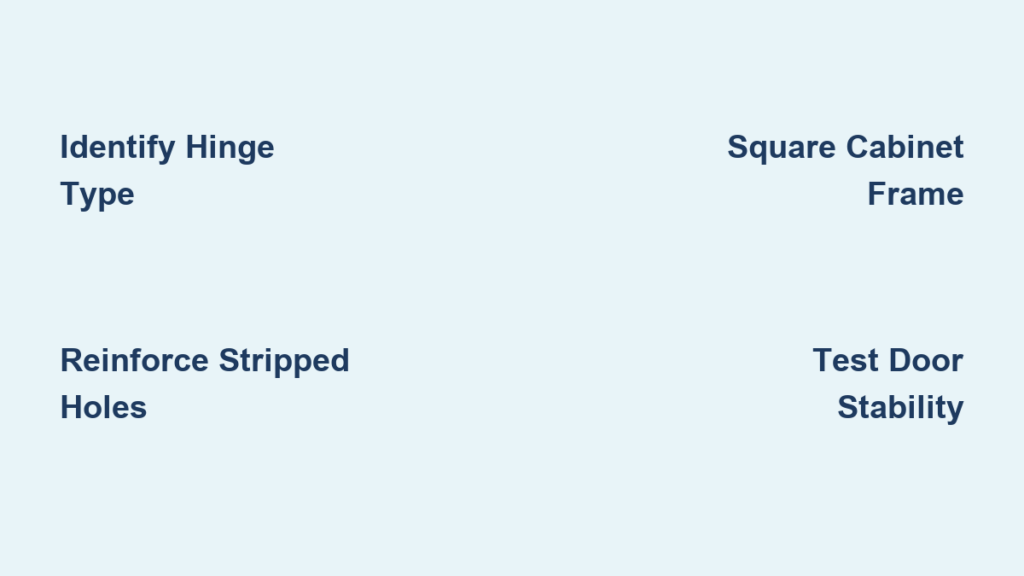 Identify Hinge Type

Square Cabinet Frame

Reinforce Stripped Holes

Test Door Stability